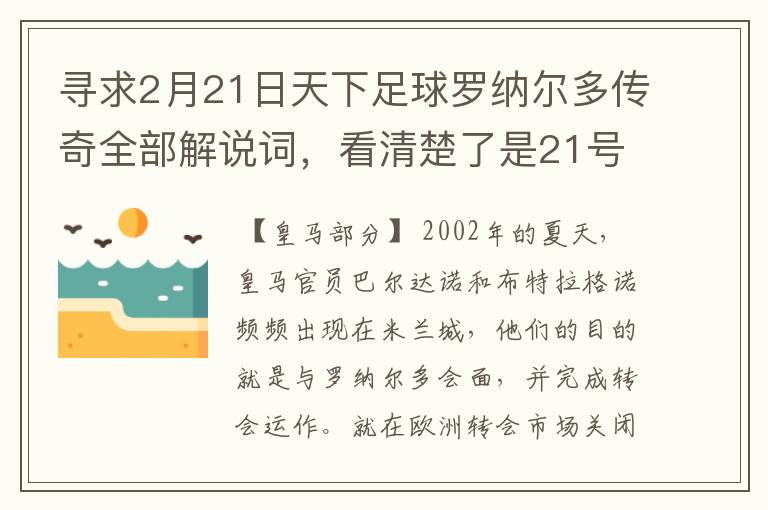 寻求2月21日天下足球罗纳尔多传奇全部解说词，看清楚了是21号

【皇马部分】2002年的夏天，皇马官员巴尔达诺和布特拉格诺频频出现在米兰城，他们的目的就是与罗纳尔多会面，并完成转会运作。就在欧洲转会市场关闭